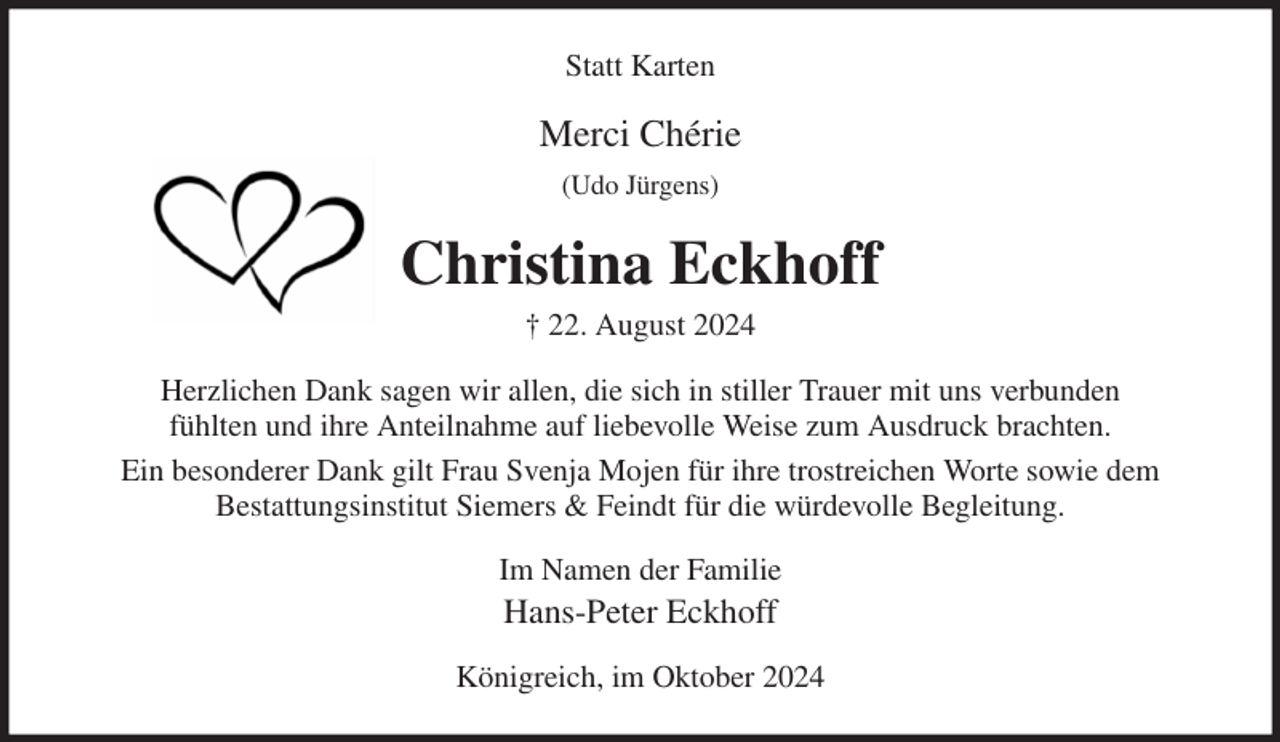 Statt Karten

Merci Chérie
(Udo Jürgens)

Christina Eckhoff
† 22. August 2024

Herzlichen Dank sagen wir allen, die sich in stiller Trauer mit uns verbunden fühlten und ihre Anteilnahme auf liebevolle Weise zum Ausdruck brachten.
Ein besonderer Dank gilt Frau Svenja Mojen für ihre trostreichen Worte sowie dem Bestattungsinstitut Siemers & Feindt für die würdevolle Begleitung.

Im Namen der Familie
Hans-Peter Eckhoff

Königreich, im Oktober 2024